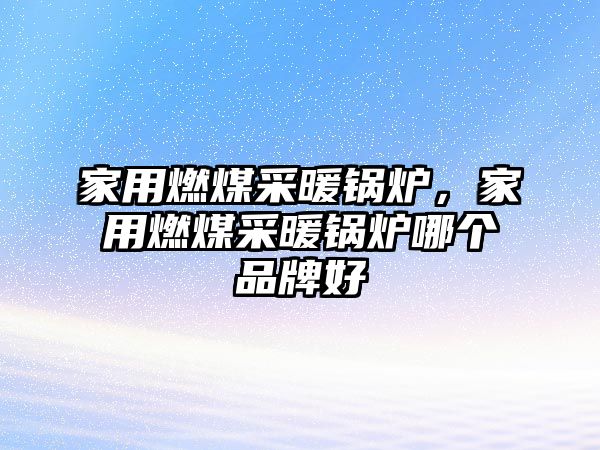 家用燃煤采暖锅炉，家用燃煤采暖锅炉哪个品牌好